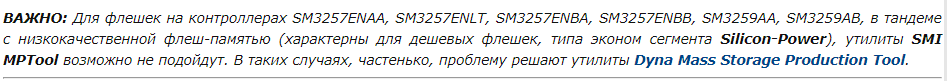 ВАЖНО: Для флешек на контроллерах SM3257ENAA, SM3257ENLT, SM3257ENBA, SM3257ENBB, SM3259AA, SM3259AB, в тандеме с низкокачественной флеш-памятью (характерны для дешевых флешек, типа эконом сегмента Silicon-Power), утилиты SMI MPTool возможно не подойдут. В таких случаях, частенько, проблему решают утилиты Dyna Mass Storage Production Tool.